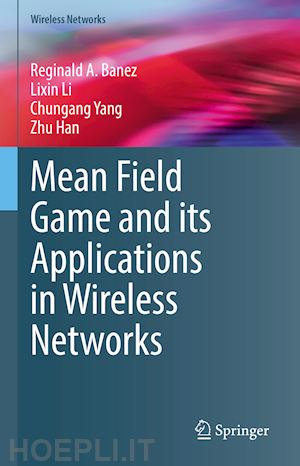 Wireless Networks

Reginald A. Banez
Lixin Li
Chungang Yang
Zhu Han

Mean Field Game and its Applications in Wireless Networks

Springer

HOEPLI.IT